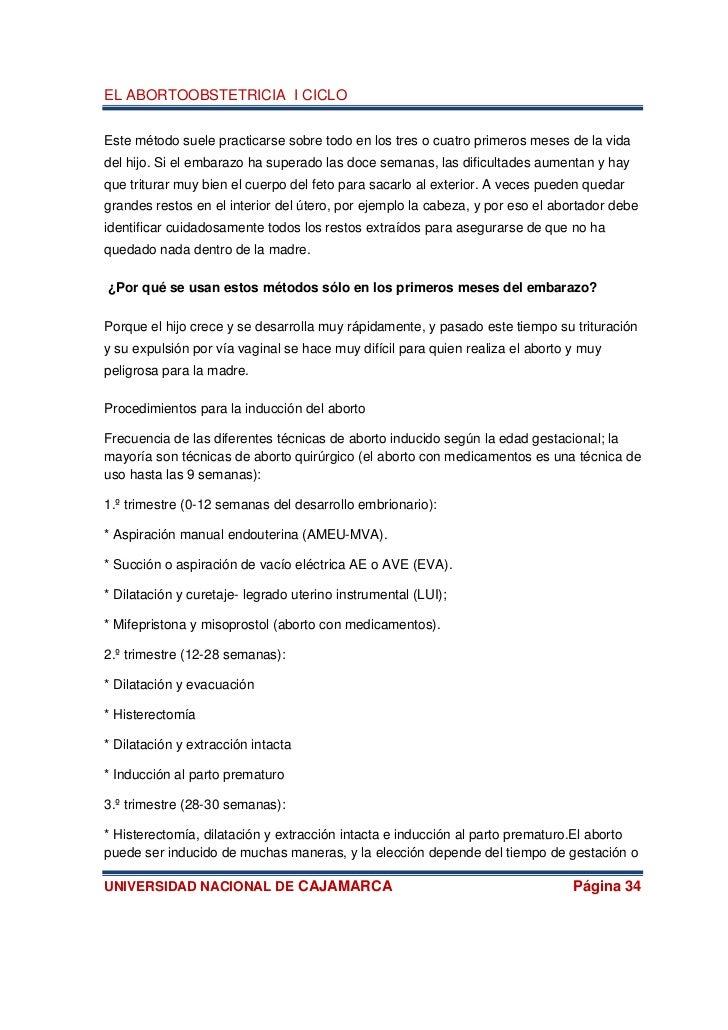 EL ABORTOOBSTETRICIA I CICLO

Este método suele practicarse sobre todo en los tres o cuatro primeros meses de la vida del hijo. Si el embarazo ha superado las doce semanas, las dificultades aumentan y hay que triturar muy bien el cuerpo del feto para sacarlo al exterior. A veces pueden quedar grandes restos en el interior del útero, por ejemplo la cabeza, y por eso el abortador debe identificar cuidadosamente todos los restos extraídos para asegurarse de que no ha quedado nada dentro de la madre.

¿Por qué se usan estos métodos sólo en los primeros meses del embarazo?

Porque el hijo crece y se desarrolla muy rápidamente, y pasado este tiempo su trituración y su expulsión por vía vaginal se hace muy difícil para quien realiza el aborto y muy peligrosa para la madre.

Procedimientos para la inducción del aborto

Frecuencia de las diferentes técnicas de aborto inducido según la edad gestacional; la mayoría son técnicas de aborto quirúrgico (el aborto con medicamentos es una técnica de uso hasta las 9 semanas):

1.º trimestre (0-12 semanas del desarrollo embrionario):

* Aspiración manual endouterina (AMEU-MVA).

* Succión o aspiración de vacío eléctrica AE o AVE (EVA).

* Dilatación y curetaje- legrado uterino instrumental (LUI);

* Mifepristona y misoprostol (aborto con medicamentos).

2.º trimestre (12-28 semanas):

* Dilatación y evacuación

* Histerectomía

* Dilatación y extracción intacta

* Inducción al parto prematuro

3.º trimestre (28-30 semanas):

* Histerectomía, dilatación y extracción intacta e inducción al parto prematuro.El aborto puede ser inducido de muchas maneras, y la elección depende del tiempo de gestación o

UNIVERSIDAD NACIONAL DE CAJAMARCA Página 34